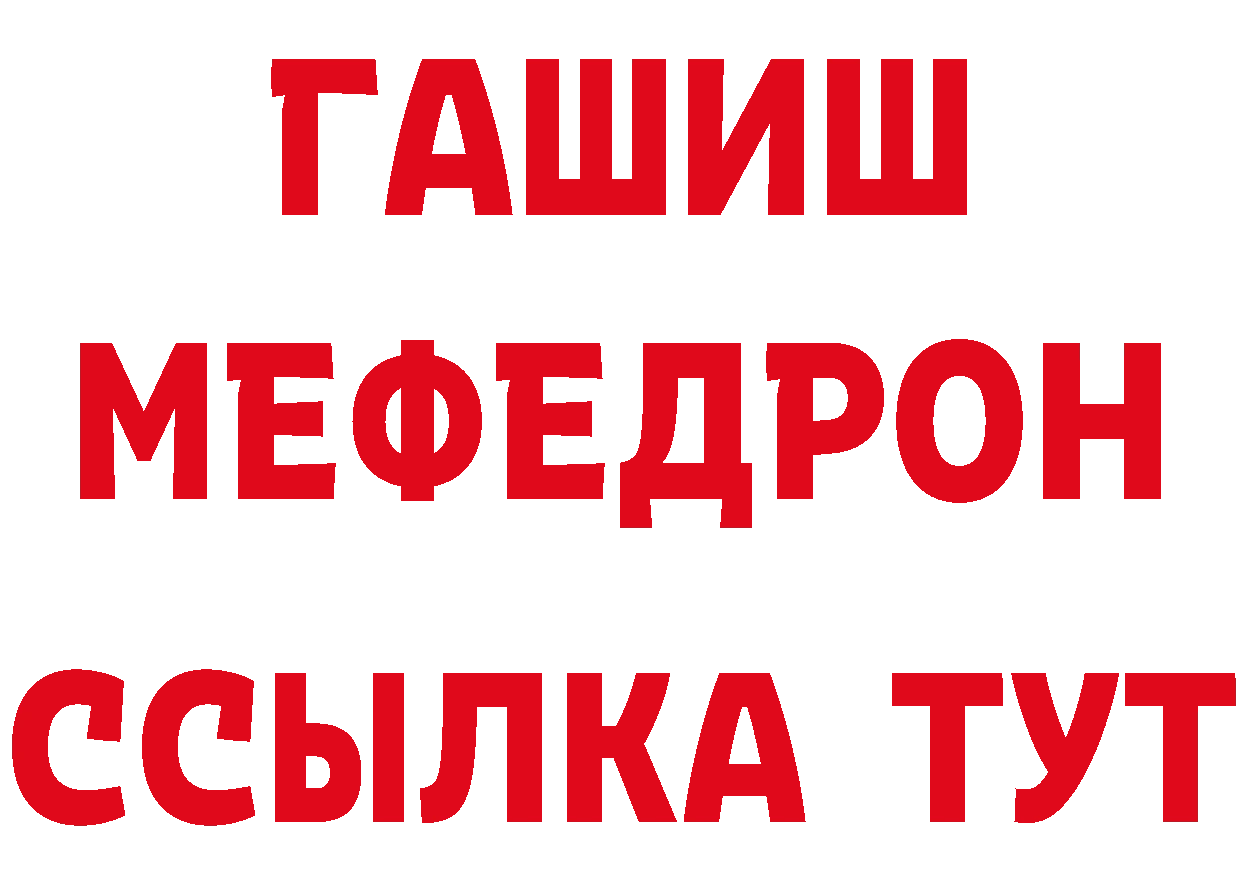 ГАШИШ
МЕФЕДРОН
ССЫЛКА ТУТ